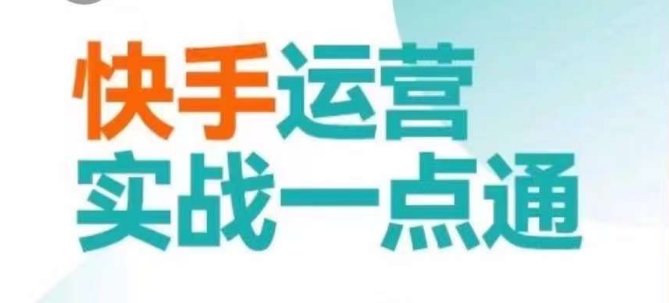 快手运营
实战一点通